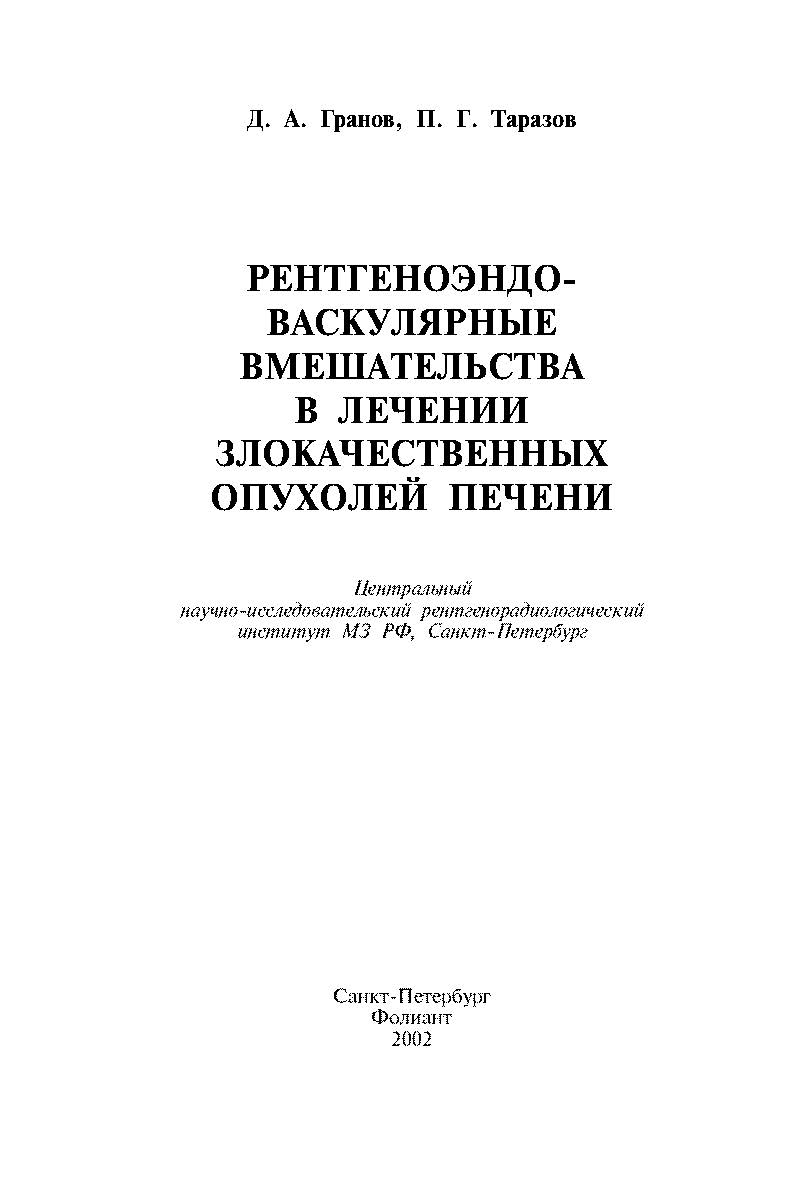 Д. А. Гранов, П. Г. Таразов

РЕНТГЕНОЭНДОВАСКУЛЯРНЫЕ ВМЕШАТЕЛЬСТВА В ЛЕЧЕНИИ ЗЛОКАЧЕСТВЕННЫХ ОПУХОЛЕЙ ПЕЧЕНИ

Центральный научно-исследовательский рентгенорадиологический институт МЗ РФ, Санкт-Петербург

Санкт-Петербург
Фолиант
2002